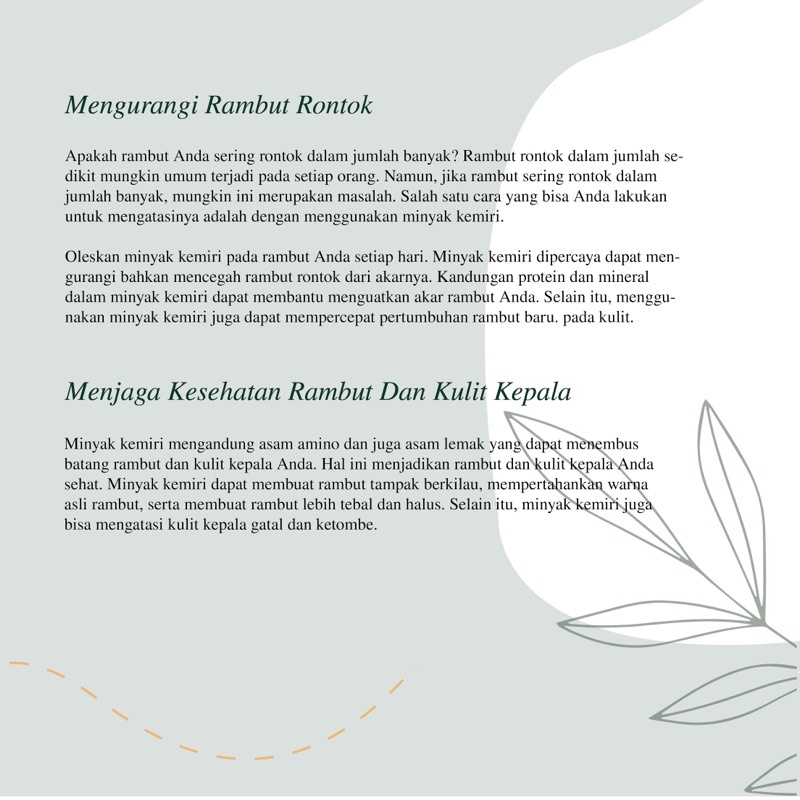 Mengurangi Rambut Rontok

Apakah rambut Anda sering rontok dalam jumlah banyak? Rambut rontok dalam jumlah sedikit mungkin umum terjadi pada setiap orang. Namun, jika rambut sering rontok dalam jumlah banyak, mungkin ini merupakan masalah. Salah satu cara yang bisa Anda lakukan untuk mengatasinya adalah dengan menggunakan minyak kemiri.

Oleskan minyak kemiri pada rambut Anda setiap hari. Minyak kemiri dipercaya dapat mengurangi bahkan mencegah rambut rontok dari akarnya. Kandungan protein dan mineral dalam minyak kemiri dapat membantu menguatkan akar rambut Anda. Selain itu, menggunakan minyak kemiri juga dapat mempercepat pertumbuhan rambut baru. pada kulit.

Menjaga Kesehatan Rambut Dan Kulit Kepala

Minyak kemiri mengandung asam amino dan juga asam lemak yang dapat menembus batang rambut dan kulit kepala Anda. Hal ini menjadikan rambut dan kulit kepala Anda sehat. Minyak kemiri dapat membuat rambut tampak berkilau, mempertahankan warna asli rambut, serta membuat rambut lebih tebal dan halus. Selain itu, minyak kemiri juga bisa mengatasi kulit kepala gatal dan ketombe.